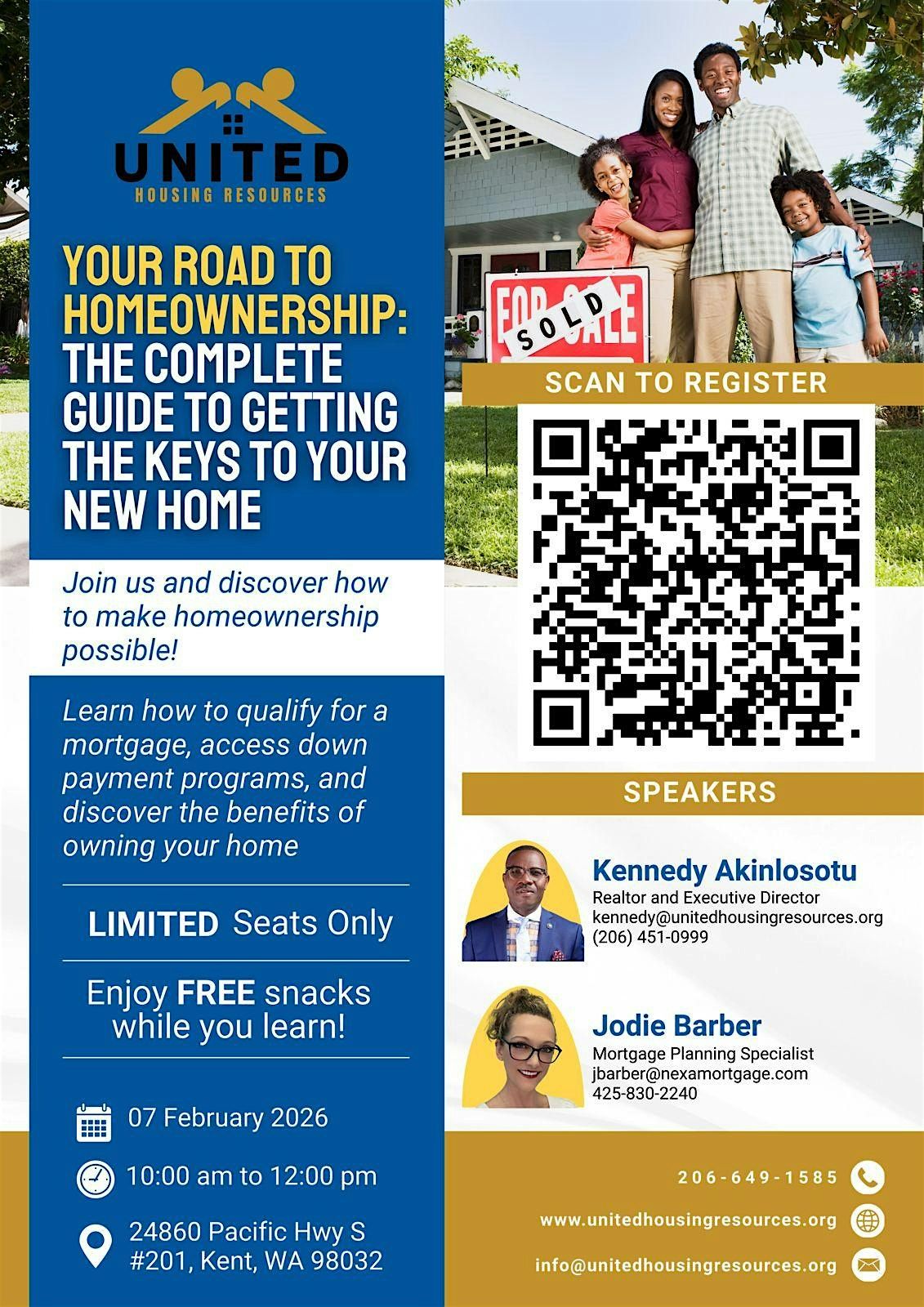 UNITED
HOUSING RESOURCES

YOUR ROAD TO HOMEOWNERSHIP: THE COMPLETE GUIDE TO GETTING THE KEYS TO YOUR NEW HOME

Join us and discover how to make homeownership possible!

Learn how to qualify for a mortgage, access down payment programs, and discover the benefits of owning your home

LIMITED Seats Only

Enjoy FREE snacks while you learn!

07 February 2026

10:00 am to 12:00 pm

24860 Pacific Hwy S
#201, Kent, WA 98032

FOR SALE
SOLD

SCAN TO REGISTER

SPEAKERS

Kennedy Akinlosotu
Realtor and Executive Director
kennedy@unitedhousingresources.org
(206) 451-0999

Jodie Barber
Mortgage Planning Specialist
jbarber@nexamortgage.com
425-830-2240

206-649-1585
www.unitedhousingresources.org
info@unitedhousingresources.org